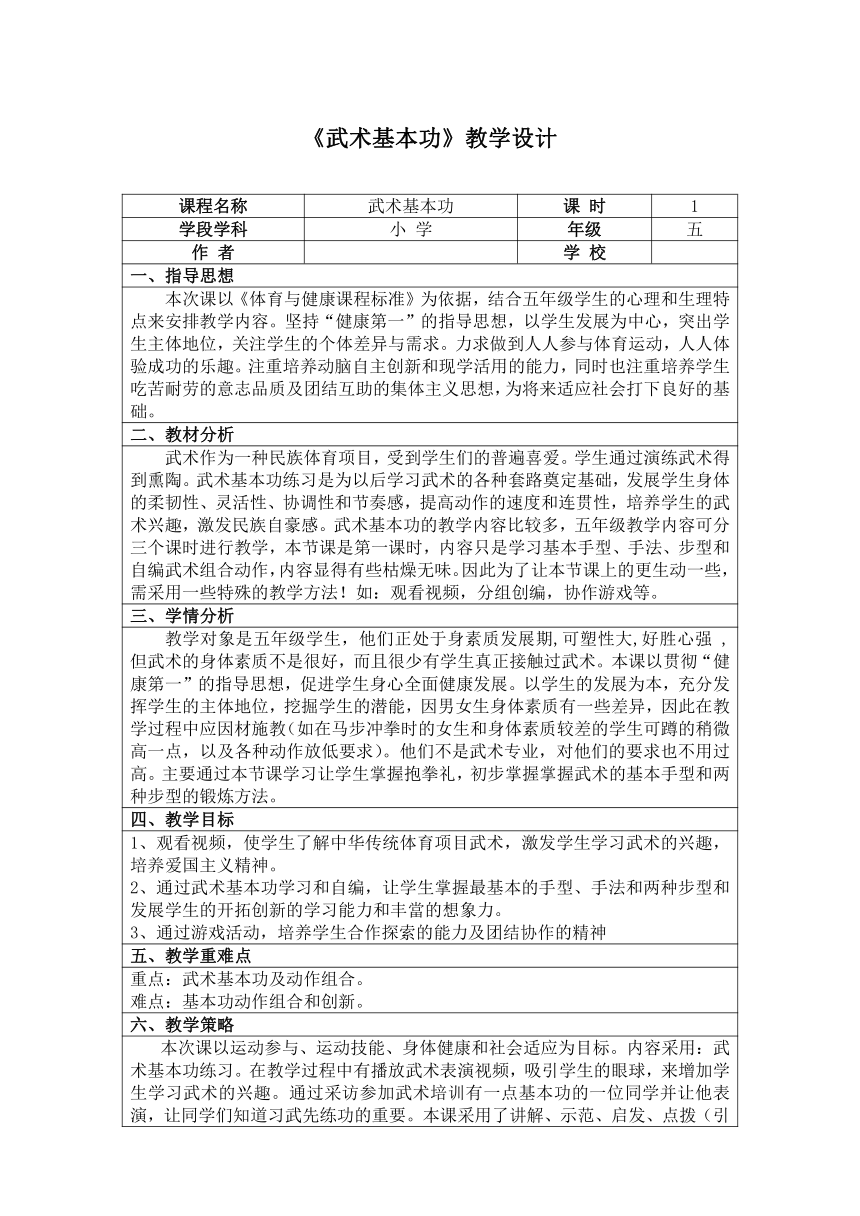 《武术基本功》教学设计

| 课程名称 | 武术基本功 | 课 时 | 1 |
|---|---|---|---|
| 学段学科 | 小 学 | 年级 | 五 |
| 作 者 | | 学 校 | |

一、指导思想

本次课以《体育与健康课程标准》为依据，结合五年级学生的心理和生理特点来安排教学内容。坚持“健康第一”的指导思想，以学生发展为中心，突出学生主体地位，关注学生的个体差异与需求。力求做到人人参与体育运动，人人体验成功的乐趣。注重培养动脑自主创新和现学活用的能力，同时也注重培养学生吃苦耐劳的意志品质及团结互助的集体主义思想，为将来适应社会打下良好的基础。

二、教材分析

武术作为一种民族体育项目，受到学生们的普遍喜爱。学生通过演练武术得到熏陶。武术基本功练习是为以后学习武术的各种套路奠定基础，发展学生身体的柔韧性、灵活性、协调性和节奏感，提高动作的速度和连贯性，培养学生的武术兴趣，激发民族自豪感。武术基本功的教学内容比较多，五年级教学内容可分三个课时进行教学，本节课是第一课时，内容只是学习基本手型、手法、步型和自编武术组合动作，内容显得有些枯燥无味。因此为了让本节课上的更生动一些，需采用一些特殊的教学方法！如：观看视频，分组创编，协作游戏等。

三、学情分析

教学对象是五年级学生，他们正处于身素质发展期，可塑性大，好胜心强 ，但武术的身体素质不是很好，而且很少有学生真正接触过武术。本课以贯彻“健康第一”的指导思想，促进学生身心全面健康发展。以学生的发展为本，充分发挥学生的主体地位，挖掘学生的潜能，因男女生身体素质有一些差异，因此在教学过程中应因材施教（如在马步冲拳时的女生和身体素质较差的学生可蹲的稍微高一点，以及各种动作放低要求）。他们不是武术专业，对他们的要求也不用过高。主要通过本节课学习让学生掌握抱拳礼，初步掌握掌握武术的基本手型和两种步型的锻炼方法。

四、教学目标

1、观看视频，使学生了解中华传统体育项目武术，激发学生学习武术的兴趣，培养爱国主义精神。
2、通过武术基本功学习和自编，让学生掌握最基本的手型、手法和两种步型和发展学生的开拓创新的学习能力和丰富的想象力。
3、通过游戏活动，培养学生合作探索的能力及团结协作的精神

五、教学重难点

重点：武术基本功及动作组合。
难点：基本功动作组合和创新。

六、教学策略

本次课以运动参与、运动技能、身体健康和社会适应为目标。内容采用：武术基本功练习。在教学过程中有播放武术表演视频，吸引学生的眼球，来增加学生学习武术的兴趣。通过采访参加武术培训有一点基本功的一位同学并让他表演，让同学们知道习武先练功的重要。本课采用了讲解、示范、启发、点拨（引